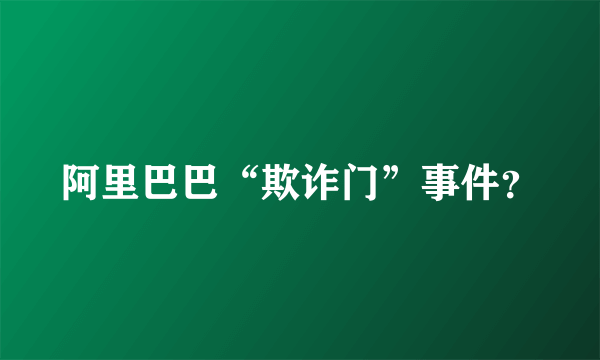 阿里巴巴“欺诈门”事件?